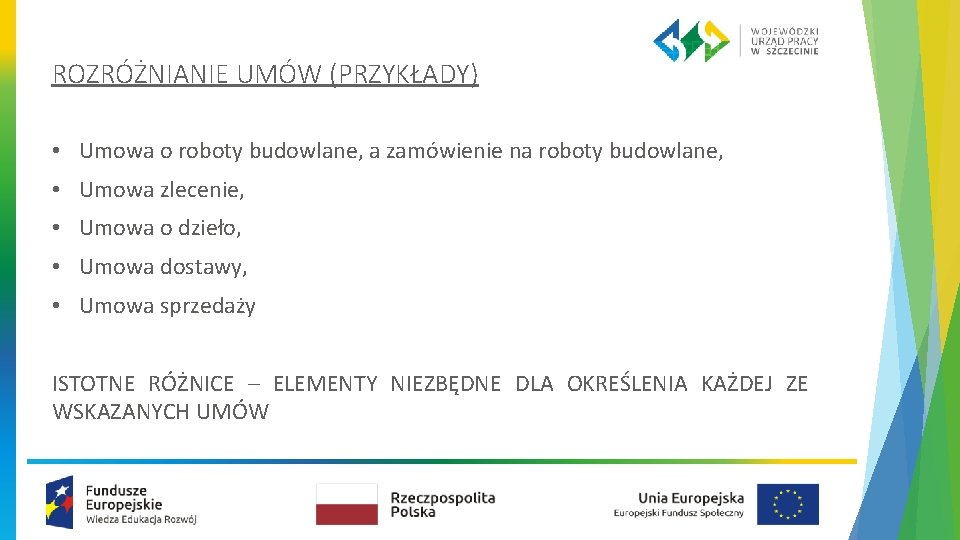 WOJEWÓDZKI URZĄD PRACY W SZCZECINIE

ROZRÓŻNIANIE UMÓW (PRZYKŁADY)

• Umowa o roboty budowlane, a zamówienie na roboty budowlane,
• Umowa zlecenie,
• Umowa o dzieło,
• Umowa dostawy,
• Umowa sprzedaży

ISTOTNE RÓŻNICE – ELEMENTY NIEZBĘDNE DLA OKREŚLENIA KAŻDEJ ZE WSKAZANYCH UMÓW

Fundusze Europejskie
Wiedza Edukacja Rozwój

Rzeczpospolita Polska

Unia Europejska
Europejski Fundusz Społeczny